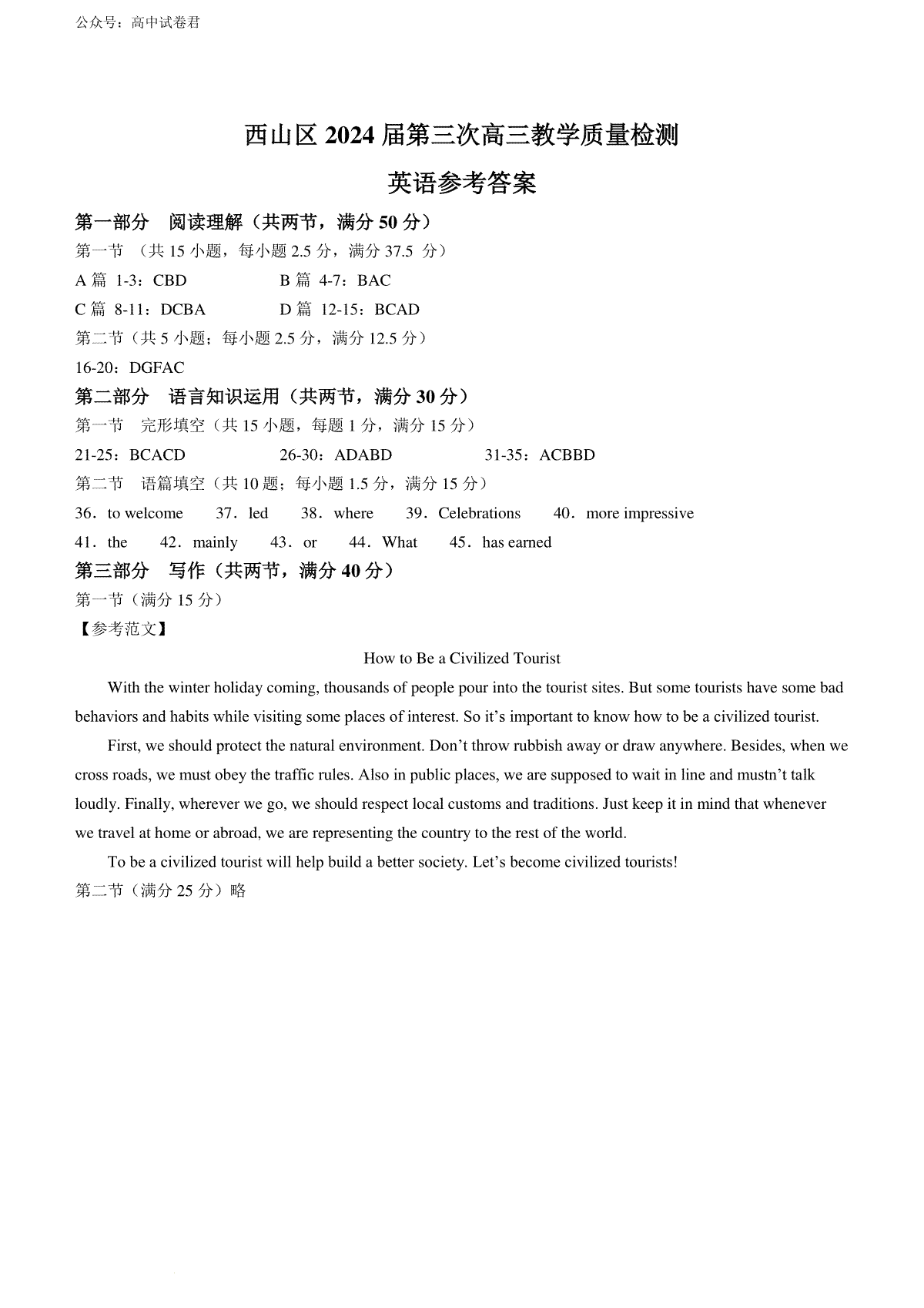 公众号：高中试卷君

西山区 2024 届第三次高三教学质量检测

英语参考答案

第一部分　阅读理解（共两节，满分 50 分）

第一节　（共 15 小题，每小题 2.5 分，满分 37.5 分）

A 篇 1-3：CBD　　　　B 篇 4-7：BAC

C 篇 8-11：DCBA　　　　D 篇 12-15：BCAD

第二节（共 5 小题；每小题 2.5 分，满分 12.5 分）

16-20：DGFAC

第二部分　语言知识运用（共两节，满分 30 分）

第一节　完形填空（共 15 小题，每题 1 分，满分 15 分）

21-25：BCACD　　　　26-30：ADABD　　　　31-35：ACBBD

第二节　语篇填空（共 10 题；每小题 1.5 分，满分 15 分）

36．to welcome　37．led　38．where　39．Celebrations　40．more impressive

41．the　42．mainly　43．or　44．What　45．has earned

第三部分　写作（共两节，满分 40 分）

第一节（满分 15 分）

【参考范文】

How to Be a Civilized Tourist

With the winter holiday coming, thousands of people pour into the tourist sites. But some tourists have some bad behaviors and habits while visiting some places of interest. So it’s important to know how to be a civilized tourist.

First, we should protect the natural environment. Don’t throw rubbish away or draw anywhere. Besides, when we cross roads, we must obey the traffic rules. Also in public places, we are supposed to wait in line and mustn’t talk loudly. Finally, wherever we go, we should respect local customs and traditions. Just keep it in mind that whenever we travel at home or abroad, we are representing the country to the rest of the world.

To be a civilized tourist will help build a better society. Let’s become civilized tourists!

第二节（满分 25 分）略